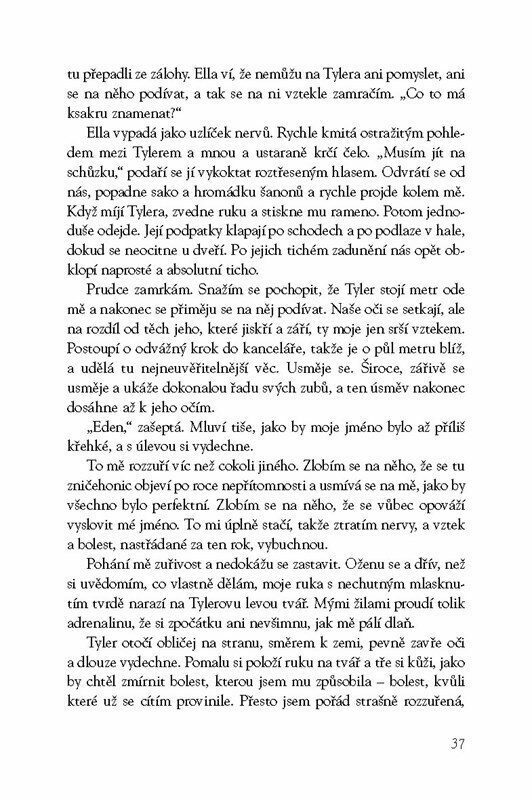 tu přepadli ze zálohy. Ella ví, že nemůžu na Tylera ani pomyslet, ani se na něho podívat, a tak se na ni vztekle zamračím. „Co to má ksakru znamenat?"

Ella vypadá jako uzlíček nervů. Rychle kmitá ostražitým pohledem mezi Tylerem a mnou a ustaraně krčí čelo. „Musím jít na schůzku," podaří se jí vykoktat roztřeseným hlasem. Odvrátí se od nás, popadne sako a hromádku šanonů a rychle projde kolem mě. Když míjí Tylera, zvedne ruku a stiskne mu rameno. Potom jednoduše odejde. Její podpatky klapají po schodech a po podlaze v hale, dokud se neocitne u dveří. Po jejich tichém zadunění nás opět obklopí naprosté a absolutní ticho.

Prudce zamrkám. Snažím se pochopit, že Tyler stojí metr ode mě a nakonec se přiměju se na něj podívat. Naše oči se setkají, ale na rozdíl od těch jeho, které jiskří a září, ty moje jen srší vztekem. Postoupí o odvážný krok do kanceláře, takže je o půl metru blíž, a udělá tu nejneuvěřitelnější věc. Usměje se. Široce, zářivě se usměje a ukáže dokonalou řadu svých zubů, a ten úsměv nakonec dosáhne až k jeho očím.

„Eden," zašeptá. Mluví tiše, jako by moje jméno bylo až příliš křehké, a s úlevou si vydechne.

To mě rozzuří víc než cokoli jiného. Zlobím se na něho, že se tu zničehonic objeví po roce nepřítomnosti a usmívá se na mě, jako by všechno bylo perfektní. Zlobím se na něho, že se vůbec opováží vyslovit mé jméno. To mi úplně stačí, takže ztratím nervy, a vztek a bolest, nastřádané za ten rok, vybuchnou.

Pohání mě zuřivost a nedokážu se zastavit. Oženu se a dřív, než si uvědomím, co vlastně dělám, moje ruka s nechutným mlasknutím tvrdě narazí na Tylerovu levou tvář. Mými žilami proudí tolik adrenalinu, že si zpočátku ani nevšimnu, jak mě pálí dlaň.

Tyler otočí obličej na stranu, směrem k zemi, pevně zavře oči a dlouze vydechne. Pomalu si položí ruku na tvář a tře si kůži, jako by chtěl zmírnit bolest, kterou jsem mu způsobila – bolest, kvůli které už se cítím provinile. Přesto jsem pořád strašně rozzuřená,

37